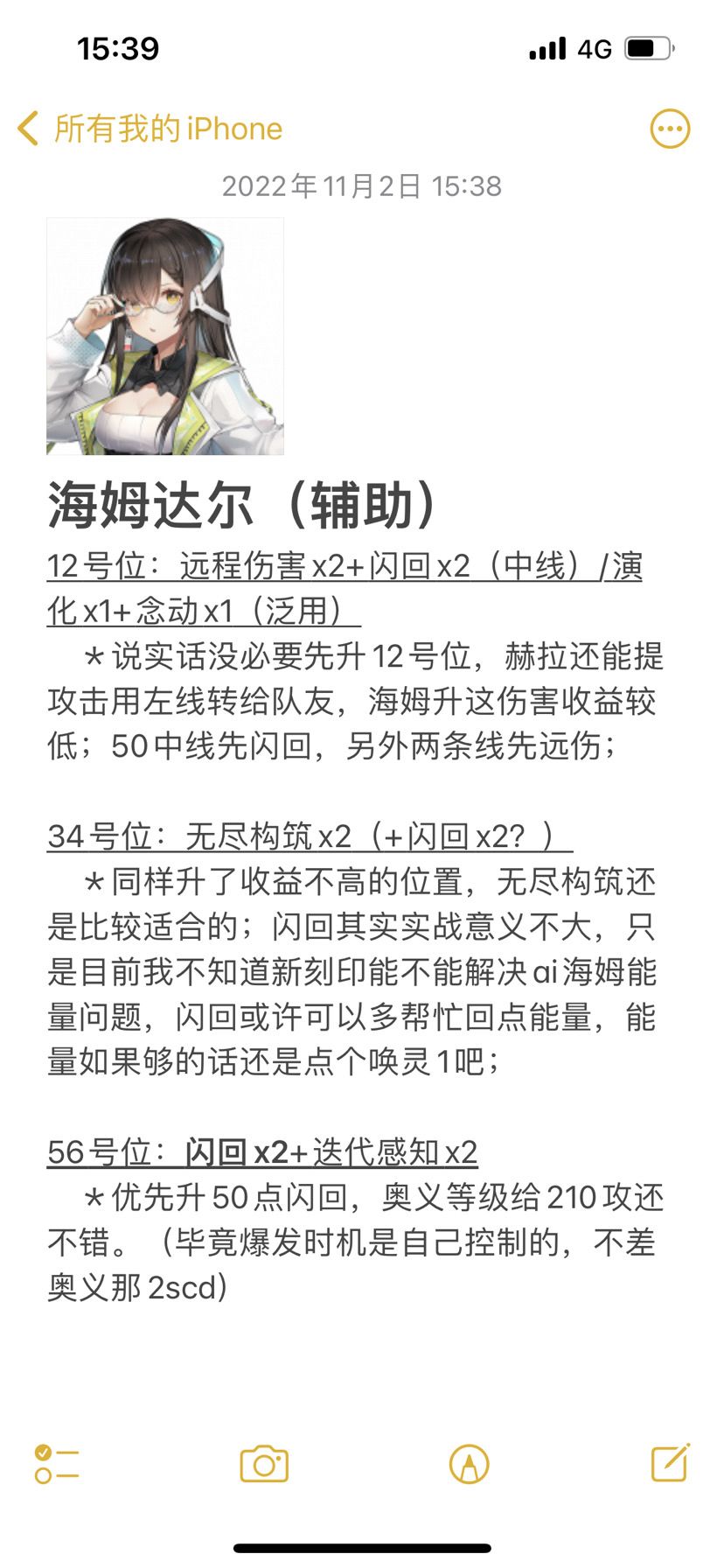 15:39

4G

所有我的 iPhone

2022年11月2日 15:38

海姆达尔（辅助）

12号位：远程伤害x2+闪回x2（中线）/演化x1+念动x1（泛用）

＊说实话没必要先升12号位，赫拉还能提攻击用左线转给队友，海姆升这伤害收益较低；50中线先闪回，另外两条线先远伤；

34号位：无尽构筑x2（+闪回x2？）

＊同样升了收益不高的位置，无尽构筑还是比较适合的；闪回其实实战意义不大，只是目前我不知道新刻印能不能解决ai海姆能量问题，闪回或许可以多帮忙回点能量，能量如果够的话还是点个唤灵1吧；

56号位：闪回x2+迭代感知x2

＊优先升50点闪回，奥义等级给210攻还不错。（毕竟爆发时机是自己控制的，不差奥义那2scd）